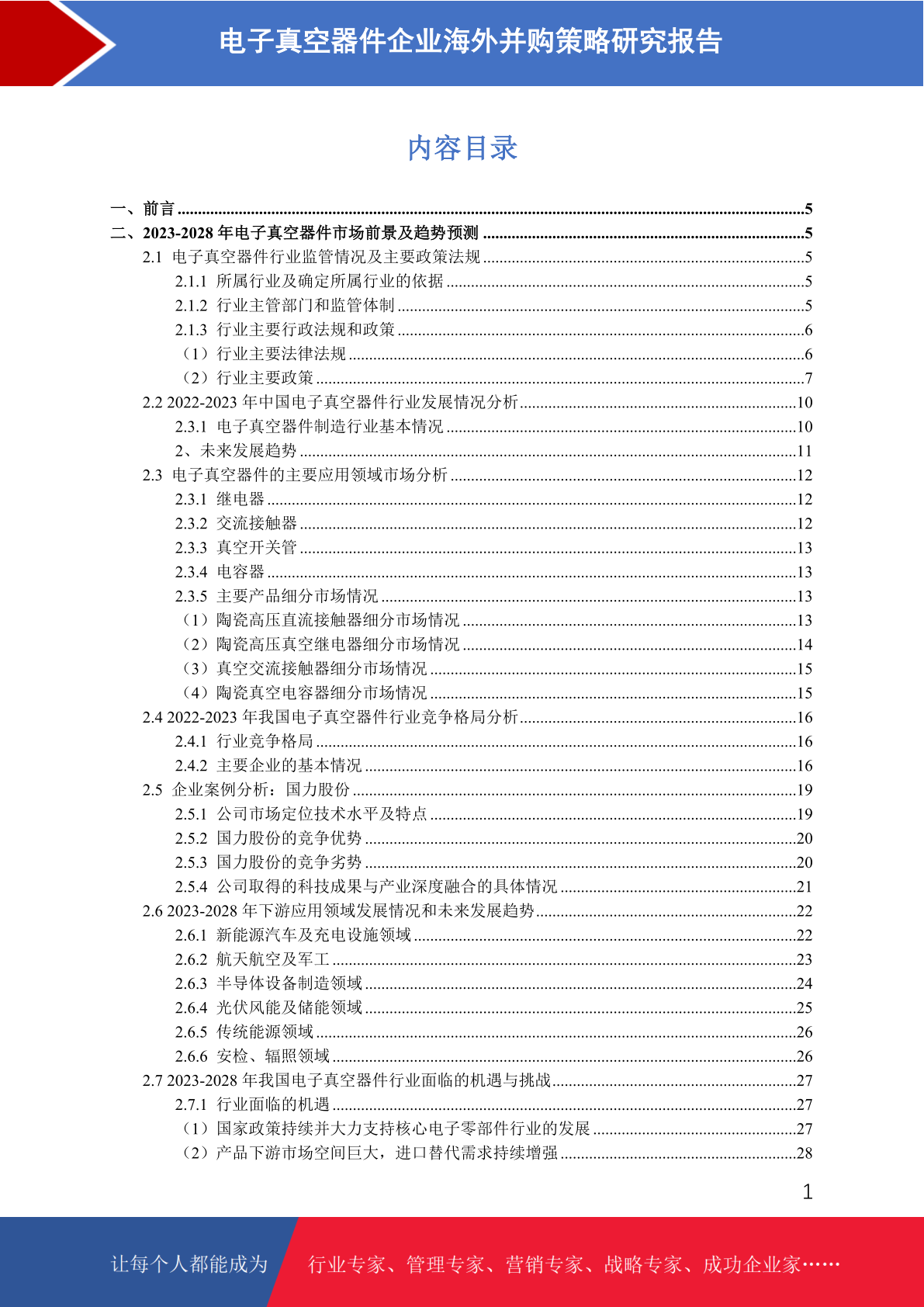 电子真空器件企业海外并购策略研究报告

内容目录

一、前言 ........5
二、2023-2028 年电子真空器件市场前景及趋势预测 ........5
2.1 电子真空器件行业监管情况及主要政策法规 ........5
2.1.1 所属行业及确定所属行业的依据 ........5
2.1.2 行业主管部门和监管体制 ........5
2.1.3 行业主要行政法规和政策 ........6
（1）行业主要法律法规 ........6
（2）行业主要政策 ........7
2.2 2022-2023 年中国电子真空器件行业发展情况分析 ........10
2.3.1 电子真空器件制造行业基本情况 ........10
2、未来发展趋势 ........11
2.3 电子真空器件的主要应用领域市场分析 ........12
2.3.1 继电器 ........12
2.3.2 交流接触器 ........12
2.3.3 真空开关管 ........13
2.3.4 电容器 ........13
2.3.5 主要产品细分市场情况 ........13
（1）陶瓷高压直流接触器细分市场情况 ........13
（2）陶瓷高压真空继电器细分市场情况 ........14
（3）真空交流接触器细分市场情况 ........15
（4）陶瓷真空电容器细分市场情况 ........15
2.4 2022-2023 年我国电子真空器件行业竞争格局分析 ........16
2.4.1 行业竞争格局 ........16
2.4.2 主要企业的基本情况 ........16
2.5 企业案例分析：国力股份 ........19
2.5.1 公司市场定位技术水平及特点 ........19
2.5.2 国力股份的竞争优势 ........20
2.5.3 国力股份的竞争劣势 ........20
2.5.4 公司取得的科技成果与产业深度融合的具体情况 ........21
2.6 2023-2028 年下游应用领域发展情况和未来发展趋势 ........22
2.6.1 新能源汽车及充电设施领域 ........22
2.6.2 航天航空及军工 ........23
2.6.3 半导体设备制造领域 ........24
2.6.4 光伏风能及储能领域 ........25
2.6.5 传统能源领域 ........26
2.6.6 安检、辐照领域 ........26
2.7 2023-2028 年我国电子真空器件行业面临的机遇与挑战 ........27
2.7.1 行业面临的机遇 ........27
（1）国家政策持续并大力支持核心电子零部件行业的发展 ........27
（2）产品下游市场空间巨大，进口替代需求持续增强 ........28

1

让每个人都能成为 行业专家、管理专家、营销专家、战略专家、成功企业家……